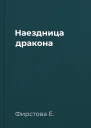 Наездница дракона

Фирстова Е.